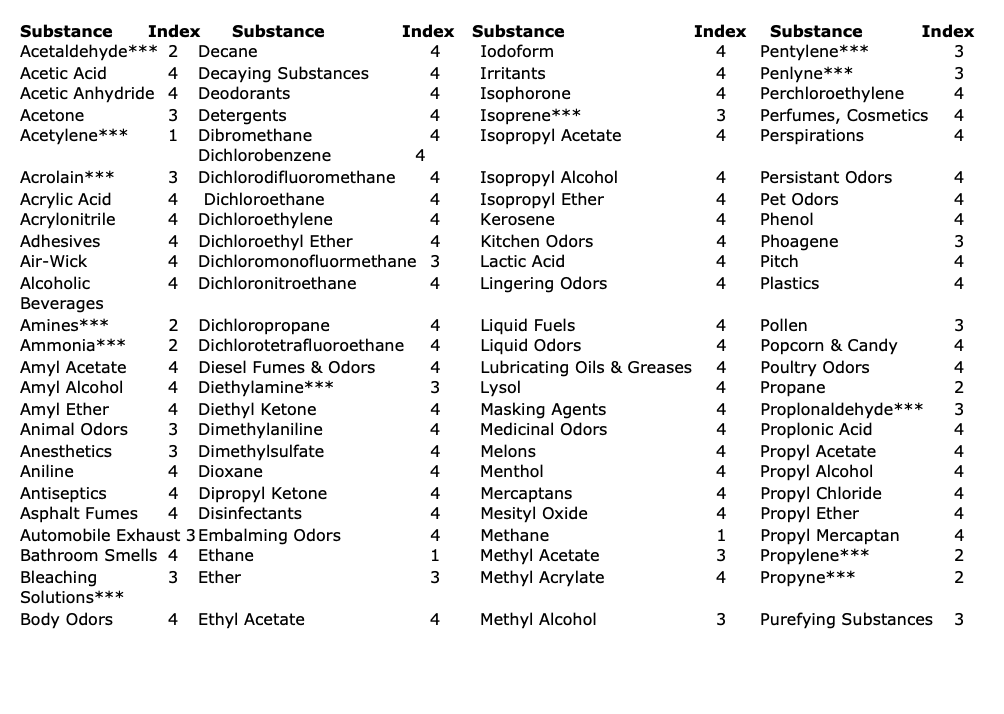 | Substance | Index | Substance | Index | Substance | Index | Substance | Index |
|---|---|---|---|---|---|---|---|
| Acetaldehyde*** | 2 | Decane | 4 | Iodoform | 4 | Pentylene*** | 3 |
| Acetic Acid | 4 | Decaying Substances | 4 | Irritants | 4 | Penlyne*** | 3 |
| Acetic Anhydride | 4 | Deodorants | 4 | Isophorone | 4 | Perchloroethylene | 4 |
| Acetone | 3 | Detergents | 4 | Isoprene*** | 3 | Perfumes, Cosmetics | 4 |
| Acetylene*** | 1 | Dibromethane | 4 | Isopropyl Acetate | 4 | Perspirations | 4 |
| | | Dichlorobenzene | 4 | | | | |
| Acrolain*** | 3 | Dichlorodifluoromethane | 4 | Isopropyl Alcohol | 4 | Persistant Odors | 4 |
| Acrylic Acid | 4 | Dichloroethane | 4 | Isopropyl Ether | 4 | Pet Odors | 4 |
| Acrylonitrile | 4 | Dichloroethylene | 4 | Kerosene | 4 | Phenol | 4 |
| Adhesives | 4 | Dichloroethyl Ether | 4 | Kitchen Odors | 4 | Phoagene | 3 |
| Air-Wick | 4 | Dichloromonofluormethane | 3 | Lactic Acid | 4 | Pitch | 4 |
| Alcoholic Beverages | 4 | Dichloronitroethane | 4 | Lingering Odors | 4 | Plastics | 4 |
| Amines*** | 2 | Dichloropropane | 4 | Liquid Fuels | 4 | Pollen | 3 |
| Ammonia*** | 2 | Dichlorotetrafluoroethane | 4 | Liquid Odors | 4 | Popcorn & Candy | 4 |
| Amyl Acetate | 4 | Diesel Fumes & Odors | 4 | Lubricating Oils & Greases | 4 | Poultry Odors | 4 |
| Amyl Alcohol | 4 | Diethylamine*** | 3 | Lysol | 4 | Propane | 2 |
| Amyl Ether | 4 | Diethyl Ketone | 4 | Masking Agents | 4 | Proplonaldehyde*** | 3 |
| Animal Odors | 3 | Dimethylaniline | 4 | Medicinal Odors | 4 | Proplonic Acid | 4 |
| Anesthetics | 3 | Dimethylsulfate | 4 | Melons | 4 | Propyl Acetate | 4 |
| Aniline | 4 | Dioxane | 4 | Menthol | 4 | Propyl Alcohol | 4 |
| Antiseptics | 4 | Dipropyl Ketone | 4 | Mercaptans | 4 | Propyl Chloride | 4 |
| Asphalt Fumes | 4 | Disinfectants | 4 | Mesityl Oxide | 4 | Propyl Ether | 4 |
| Automobile Exhaust | 3 | Embalming Odors | 4 | Methane | 1 | Propyl Mercaptan | 4 |
| Bathroom Smells | 4 | Ethane | 1 | Methyl Acetate | 3 | Propylene*** | 2 |
| Bleaching Solutions*** | 3 | Ether | 3 | Methyl Acrylate | 4 | Propyne*** | 2 |
| Body Odors | 4 | Ethyl Acetate | 4 | Methyl Alcohol | 3 | Purefying Substances | 3 |